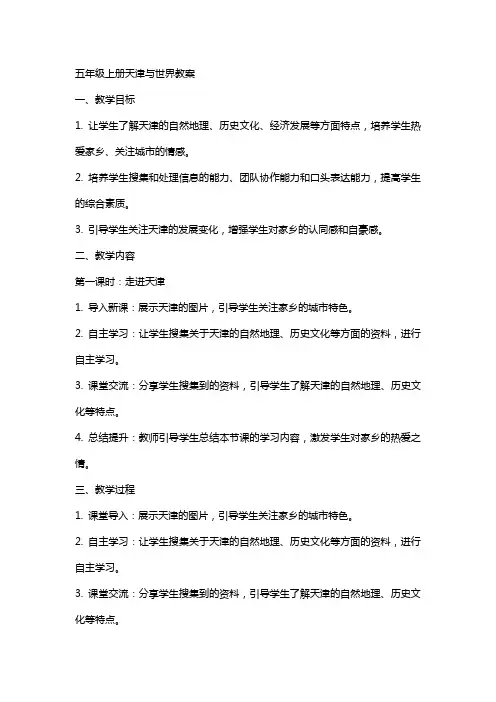 五年级上册天津与世界教案

一、教学目标

1. 让学生了解天津的自然地理、历史文化、经济发展等方面特点，培养学生热爱家乡、关注城市的情感。

2. 培养学生搜集和处理信息的能力、团队协作能力和口头表达能力，提高学生的综合素质。

3. 引导学生关注天津的发展变化，增强学生对家乡的认同感和自豪感。

二、教学内容

第一课时：走进天津

1. 导入新课：展示天津的图片，引导学生关注家乡的城市特色。

2. 自主学习：让学生搜集关于天津的自然地理、历史文化等方面的资料，进行自主学习。

3. 课堂交流：分享学生搜集到的资料，引导学生了解天津的自然地理、历史文化等特点。

4. 总结提升：教师引导学生总结本节课的学习内容，激发学生对家乡的热爱之情。

三、教学过程

1. 课堂导入：展示天津的图片，引导学生关注家乡的城市特色。

2. 自主学习：让学生搜集关于天津的自然地理、历史文化等方面的资料，进行自主学习。

3. 课堂交流：分享学生搜集到的资料，引导学生了解天津的自然地理、历史文化等特点。